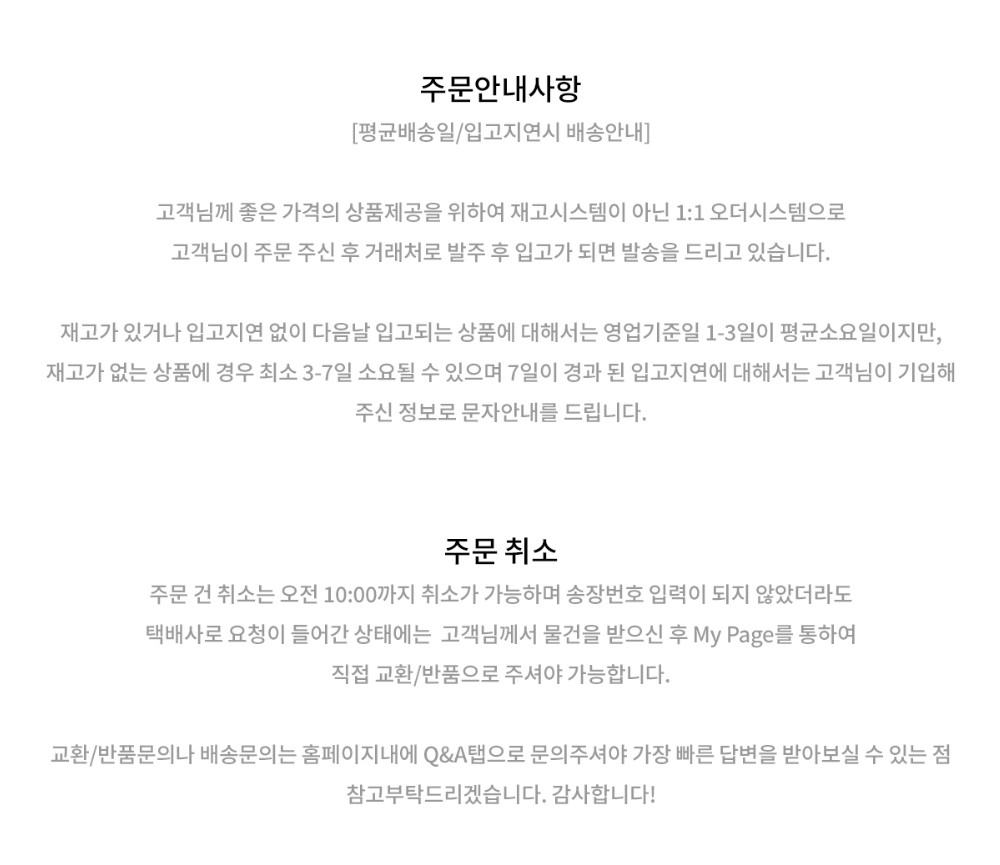 주문안내사항
[평균배송일/입고지연시 배송안내]

고객님께 좋은 가격의 상품제공을 위하여 재고시스템이 아닌 1:1 오더시스템으로 고객님이 주문 주신 후 거래처로 발주 후 입고가 되면 발송을 드리고 있습니다.

재고가 있거나 입고지연 없이 다음날 입고되는 상품에 대해서는 영업기준일 1-3일이 평균소요일이지만, 재고가 없는 상품에 경우 최소 3-7일 소요될 수 있으며 7일이 경과 된 입고지연에 대해서는 고객님이 기입해 주신 정보로 문자안내를 드립니다.

주문 취소
주문 건 취소는 오전 10:00까지 취소가 가능하며 송장번호 입력이 되지 않았더라도 택배사로 요청이 들어간 상태에는 고객님께서 물건을 받으신 후 My Page를 통하여 직접 교환/반품으로 주셔야 가능합니다.

교환/반품문의나 배송문의는 홈페이지내에 Q&A탭으로 문의주셔야 가장 빠른 답변을 받아보실 수 있는 점 참고부탁드리겠습니다. 감사합니다!